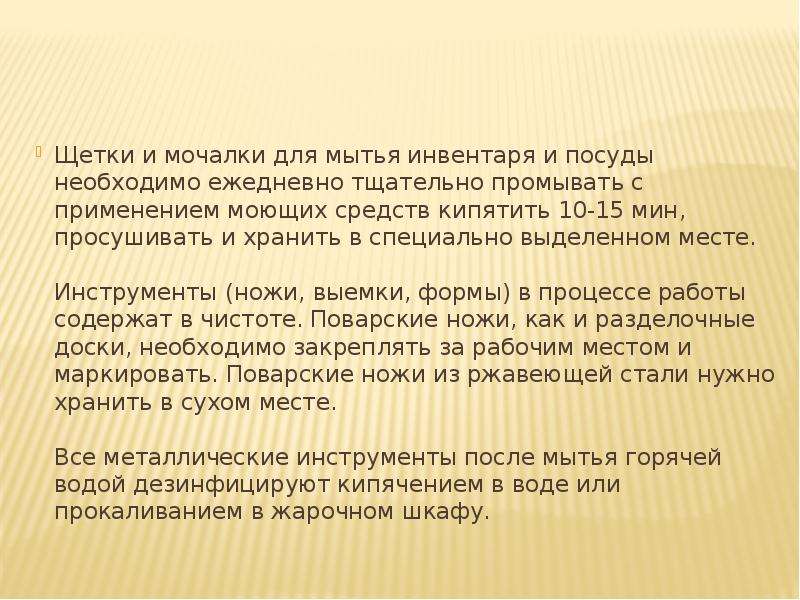 Щетки и мочалки для мытья инвентаря и посуды необходимо ежедневно тщательно промывать с применением моющих средств кипятить 10-15 мин, просушивать и хранить в специально выделенном месте.

Инструменты (ножи, выемки, формы) в процессе работы содержат в чистоте. Поварские ножи, как и разделочные доски, необходимо закреплять за рабочим местом и маркировать. Поварские ножи из ржавеющей стали нужно хранить в сухом месте.

Все металлические инструменты после мытья горячей водой дезинфицируют кипячением в воде или прокаливанием в жарочном шкафу.